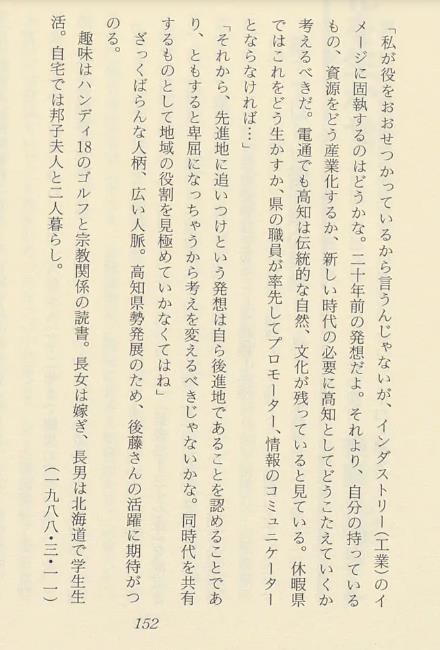 「私が役をおおせつかっているから言うんじゃないが、インダストリー(工業)のイメージに固執するのはどうかな。二十年前の発想だよ。それより、自分の持っているもの、資源をどう産業化するか、新しい時代の必要に高知としてどうこたえていくか考えるべきだ。電通でも高知は伝統的な自然、文化が残っていると見ている。休暇県ではこれをどう生かすか、県の職員が率先してプロモーター、情報のコミュニケーターとならなければ…」

「それから、先進地に追いつけという発想は自ら後進地であることを認めることであり、ともすると卑屈になっちゃうから考えを変えるべきじゃないかな。同時代を共有するものとして地域の役割を見極めていかなくてはね」

ざっくばらんな人柄、広い人脈。高知県勢発展のため、後藤さんの活躍に期待がつのる。

趣味はハンディ18のゴルフと宗教関係の読書。長女は嫁ぎ、長男は北海道で学生生活。自宅では邦子夫人と二人暮らし。

(一九八八・三・一一)

152